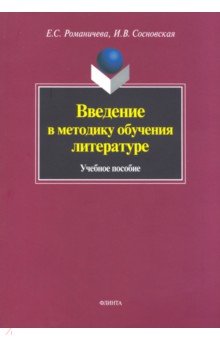 Е.С. Романичева, И.В. Сосновская

Введение в методику обучения литературе

Учебное пособие

ФЛИНТА